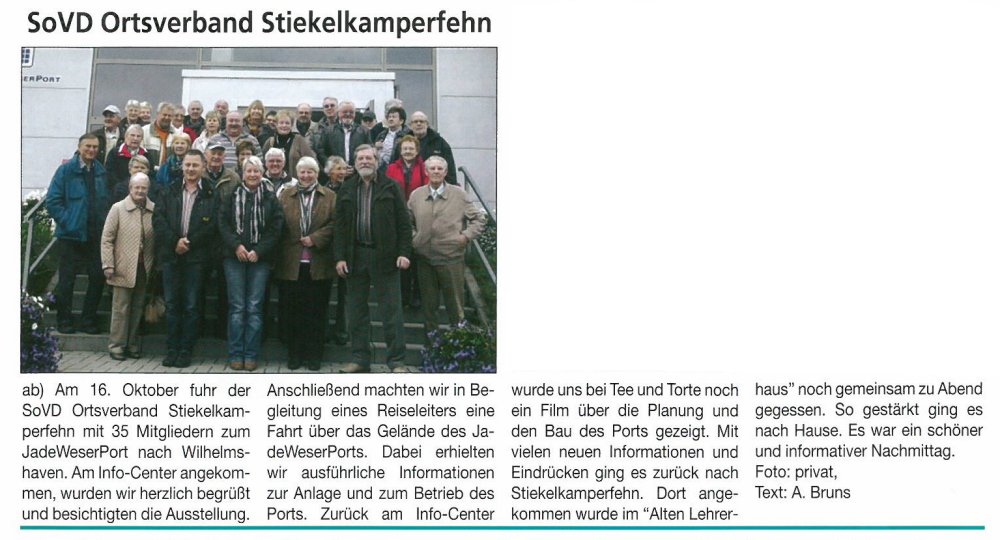 SoVD Ortsverband Stiekelkamperfehn

ERPORT

ab) Am 16. Oktober fuhr der SoVD Ortsverband Stiekelkamperfehn mit 35 Mitgliedern zum JadeWeserPort nach Wilhelmshaven. Am Info-Center angekommen, wurden wir herzlich begrüßt und besichtigten die Ausstellung.

Anschließend machten wir in Begleitung eines Reiseleiters eine Fahrt über das Gelände des JadeWeserPorts. Dabei erhielten wir ausführliche Informationen zur Anlage und zum Betrieb des Ports. Zurück am Info-Center

wurde uns bei Tee und Torte noch ein Film über die Planung und den Bau des Ports gezeigt. Mit vielen neuen Informationen und Eindrücken ging es zurück nach Stiekelkamperfehn. Dort angekommen wurde im "Alten Lehrerhaus" noch gemeinsam zu Abend gegessen. So gestärkt ging es nach Hause. Es war ein schöner und informativer Nachmittag.
Foto: privat,
Text: A. Bruns